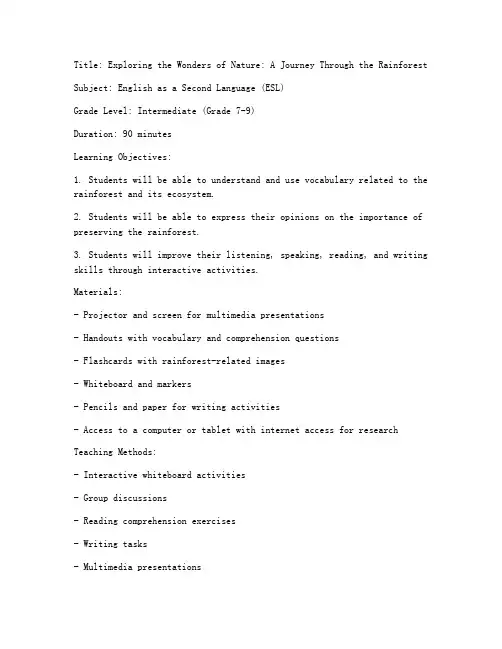 Title: Exploring the Wonders of Nature: A Journey Through the Rainforest

Subject: English as a Second Language (ESL)

Grade Level: Intermediate (Grade 7-9)

Duration: 90 minutes

Learning Objectives:

1. Students will be able to understand and use vocabulary related to the rainforest and its ecosystem.

2. Students will be able to express their opinions on the importance of preserving the rainforest.

3. Students will improve their listening, speaking, reading, and writing skills through interactive activities.

Materials:

- Projector and screen for multimedia presentations

- Handouts with vocabulary and comprehension questions

- Flashcards with rainforest-related images

- Whiteboard and markers

- Pencils and paper for writing activities

- Access to a computer or tablet with internet access for research

Teaching Methods:

- Interactive whiteboard activities

- Group discussions

- Reading comprehension exercises

- Writing tasks

- Multimedia presentations